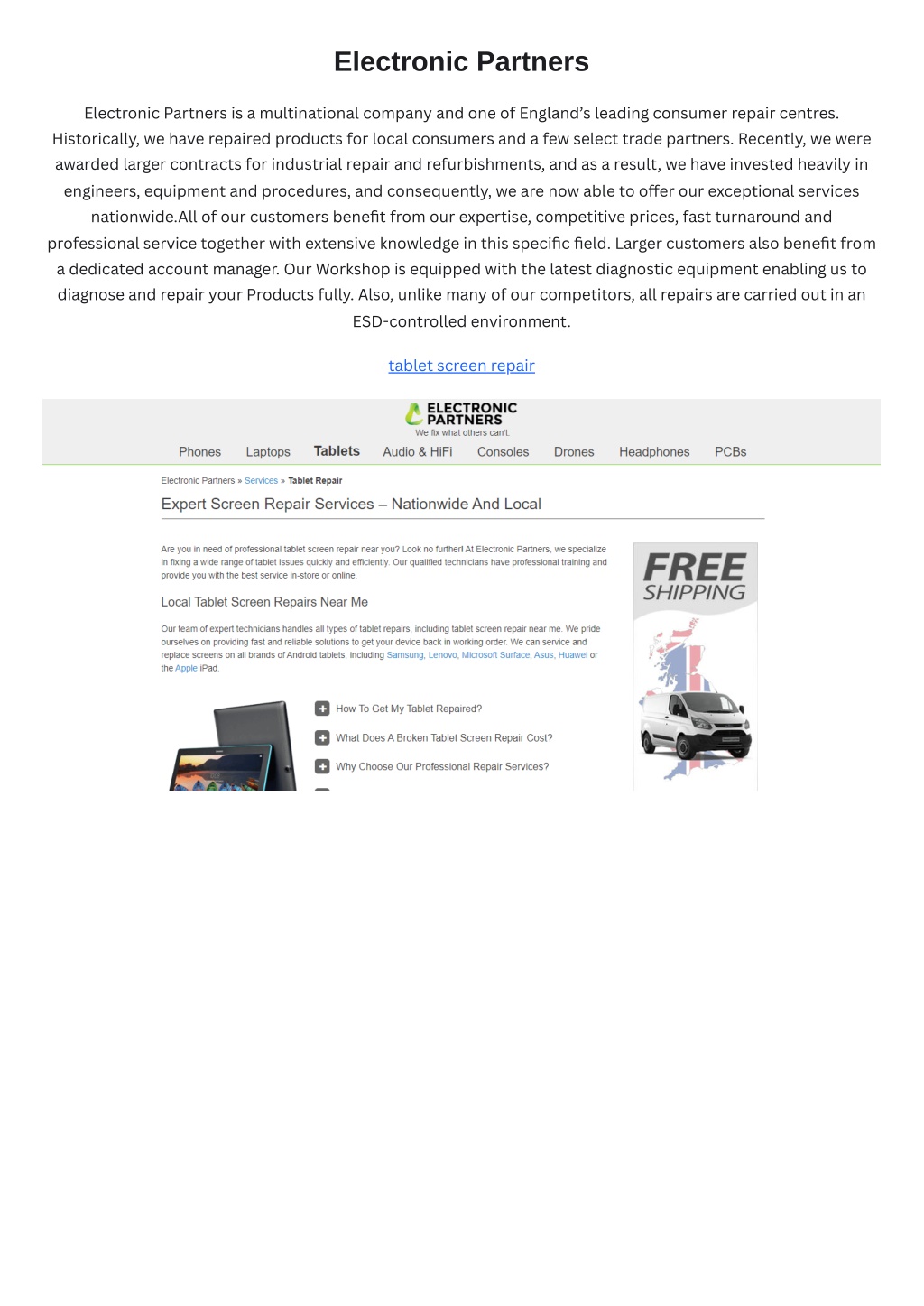 Electronic Partners

Electronic Partners is a multinational company and one of England's leading consumer repair centres. Historically, we have repaired products for local consumers and a few select trade partners. Recently, we were awarded larger contracts for industrial repair and refurbishments, and as a result, we have invested heavily in engineers, equipment and procedures, and consequently, we are now able to offer our exceptional services nationwide.All of our customers benefit from our expertise, competitive prices, fast turnaround and professional service together with extensive knowledge in this specific field. Larger customers also benefit from a dedicated account manager. Our Workshop is equipped with the latest diagnostic equipment enabling us to diagnose and repair your Products fully. Also, unlike many of our competitors, all repairs are carried out in an ESD-controlled environment.

tablet screen repair

ELECTRONIC PARTNERS
We fix what others can't.

Phones Laptops Tablets Audio & HiFi Consoles Drones Headphones PCBs

Electronic Partners » Services » Tablet Repair

Expert Screen Repair Services – Nationwide And Local

Are you in need of professional tablet screen repair near you? Look no further! At Electronic Partners, we specialize in fixing a wide range of tablet issues quickly and efficiently. Our qualified technicians have professional training and provide you with the best service in-store or online.

Local Tablet Screen Repairs Near Me

Our team of expert technicians handles all types of tablet repairs, including tablet screen repair near me. We pride ourselves on providing fast and reliable solutions to get your device back in working order. We can service and replace screens on all brands of Android tablets, including Samsung, Lenovo, Microsoft Surface, Asus, Huawei or the Apple iPad.

How To Get My Tablet Repaired?

What Does A Broken Tablet Screen Repair Cost?

Why Choose Our Professional Repair Services?

FREE SHIPPING